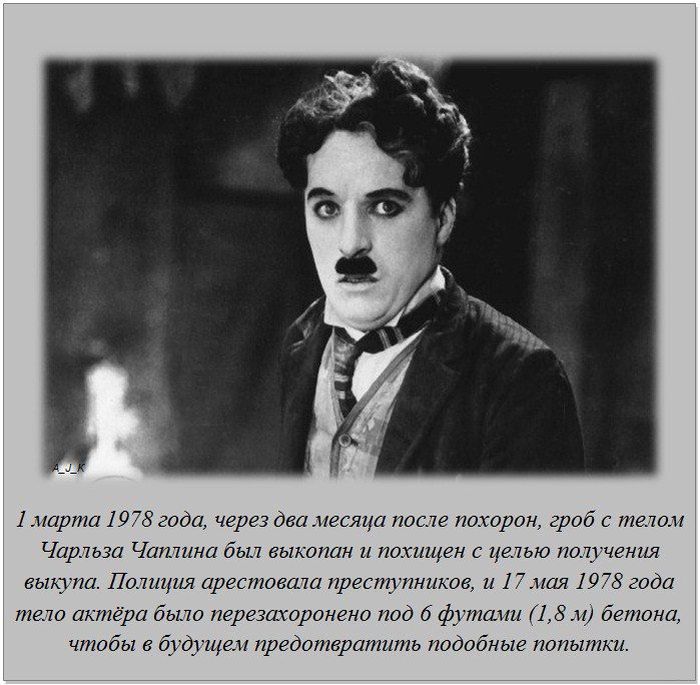 A_J_K

1 марта 1978 года, через два месяца после похорон, гроб с телом Чарльза Чаплина был выкопан и похищен с целью получения выкупа. Полиция арестовала преступников, и 17 мая 1978 года тело актёра было перезахоронено под 6 футами (1,8 м) бетона, чтобы в будущем предотвратить подобные попытки.